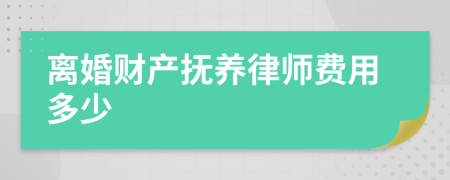 离婚财产抚养律师费用多少